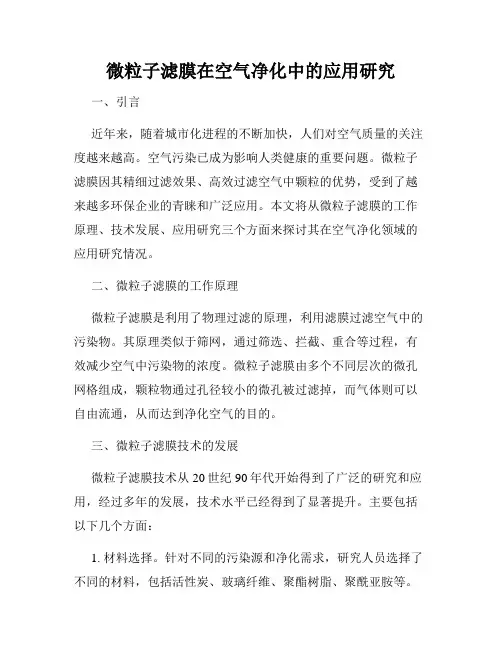 微粒子滤膜在空气净化中的应用研究

一、引言

近年来，随着城市化进程的不断加快，人们对空气质量的关注度越来越高。空气污染已成为影响人类健康的重要问题。微粒子滤膜因其精细过滤效果、高效过滤空气中颗粒的优势，受到了越来越多环保企业的青睐和广泛应用。本文将从微粒子滤膜的工作原理、技术发展、应用研究三个方面来探讨其在空气净化领域的应用研究情况。

二、微粒子滤膜的工作原理

微粒子滤膜是利用了物理过滤的原理，利用滤膜过滤空气中的污染物。其原理类似于筛网，通过筛选、拦截、重合等过程，有效减少空气中污染物的浓度。微粒子滤膜由多个不同层次的微孔网格组成，颗粒物通过孔径较小的微孔被过滤掉，而气体则可以自由流通，从而达到净化空气的目的。

三、微粒子滤膜技术的发展

微粒子滤膜技术从20世纪90年代开始得到了广泛的研究和应用，经过多年的发展，技术水平已经得到了显著提升。主要包括以下几个方面：

1. 材料选择。针对不同的污染源和净化需求，研究人员选择了不同的材料，包括活性炭、玻璃纤维、聚酯树脂、聚酰亚胺等。